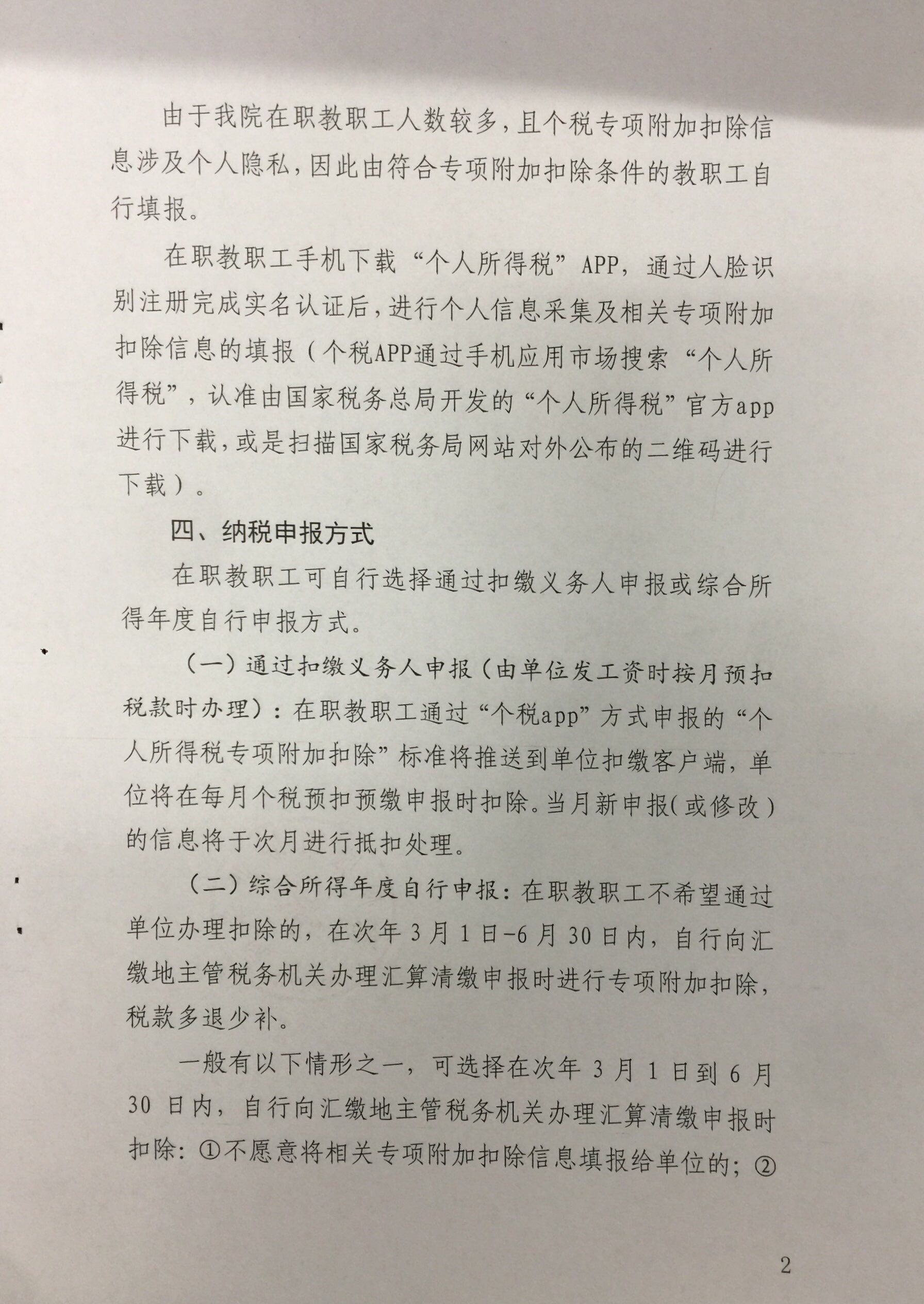 由于我院在职教职工人数较多，且个税专项附加扣除信息涉及个人隐私，因此由符合专项附加扣除条件的教职工自行填报。

在职教职工手机下载“个人所得税”APP，通过人脸识别注册完成实名认证后，进行个人信息采集及相关专项附加扣除信息的填报（个税APP通过手机应用市场搜索“个人所得税”，认准由国家税务总局开发的“个人所得税”官方app进行下载，或是扫描国家税务局网站对外公布的二维码进行下载）。

四、纳税申报方式

在职教职工可自行选择通过扣缴义务人申报或综合所得年度自行申报方式。

（一）通过扣缴义务人申报（由单位发工资时按月预扣税款时办理）：在职教职工通过“个税app”方式申报的“个人所得税专项附加扣除”标准将推送到单位扣缴客户端，单位将在每月个税预扣预缴申报时扣除。当月新申报（或修改）的信息将于次月进行抵扣处理。

（二）综合所得年度自行申报：在职教职工不希望通过单位办理扣除的，在次年3月1日-6月30日内，自行向汇缴地主管税务机关办理汇算清缴申报时进行专项附加扣除，税款多退少补。

一般有以下情形之一，可选择在次年3月1日到6月30日内，自行向汇缴地主管税务机关办理汇算清缴申报时扣除：①不愿意将相关专项附加扣除信息填报给单位的；②

2